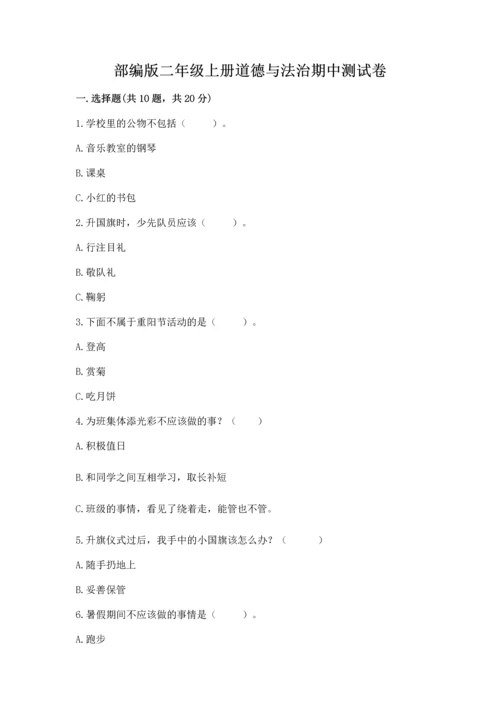 部编版二年级上册道德与法治期中测试卷

一. 选择题(共 10 题，共 20 分)

1. 学校里的公物不包括（　　）。

A. 音乐教室的钢琴

B. 课桌

C. 小红的书包

2. 升国旗时，少先队员应该（　　）。

A. 行注目礼

B. 敬队礼

C. 鞠躬

3. 下面不属于重阳节活动的是（　　）。

A. 登高

B. 赏菊

C. 吃月饼

4. 为班集体添光彩不应该做的事？（　　）

A. 积极值日

B. 和同学之间互相学习，取长补短

C. 班级的事情，看见了绕着走，能管也不管。

5. 升旗仪式过后，我手中的小国旗该怎么办？（　　）

A. 随手扔地上

B. 妥善保管

6. 暑假期间不应该做的事情是（　　）。

A. 跑步